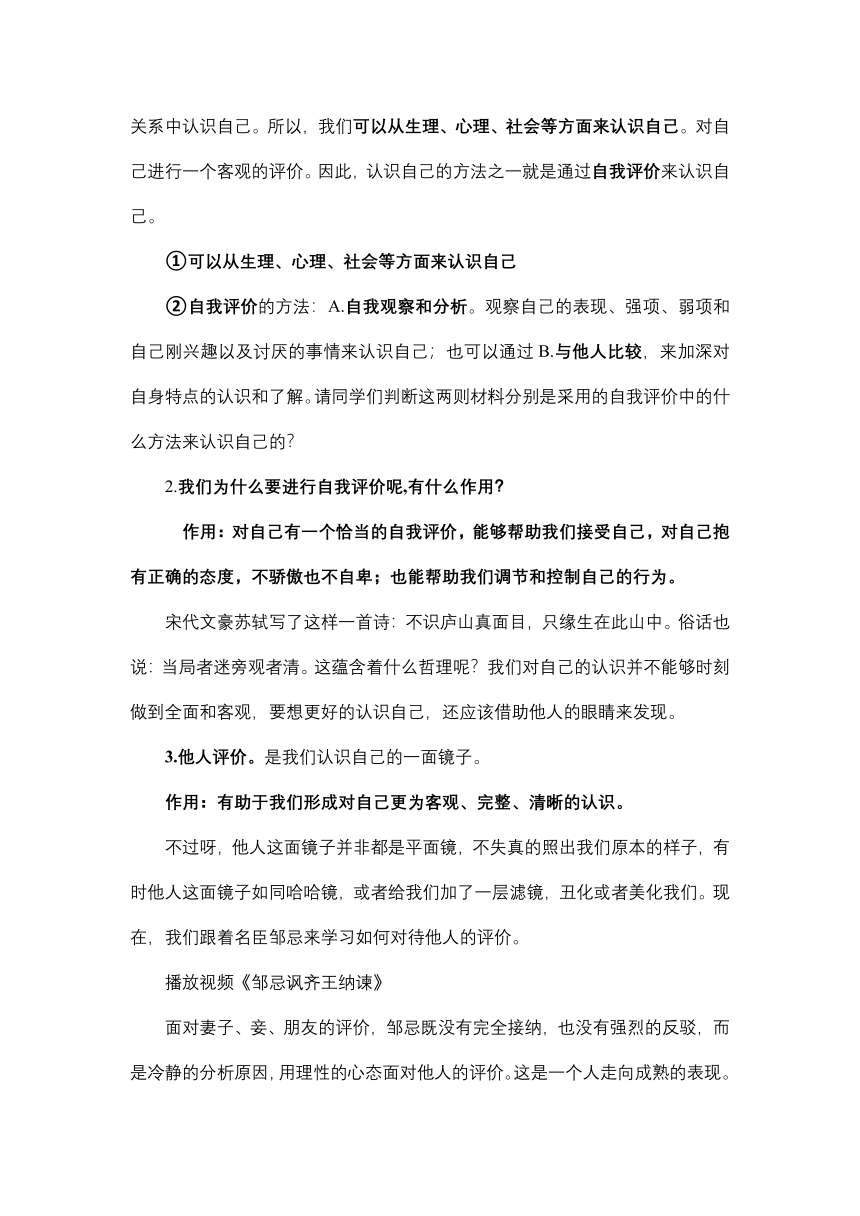 关系中认识自己。所以，我们可以从生理、心理、社会等方面来认识自己。对自己进行一个客观的评价。因此，认识自己的方法之一就是通过自我评价来认识自己。

①可以从生理、心理、社会等方面来认识自己

②自我评价的方法：A.自我观察和分析。观察自己的表现、强项、弱项和自己刚兴趣以及讨厌的事情来认识自己；也可以通过 B.与他人比较，来加深对自身特点的认识和了解。请同学们判断这两则材料分别是采用的自我评价中的什么方法来认识自己的？

2.我们为什么要进行自我评价呢,有什么作用?

作用：对自己有一个恰当的自我评价，能够帮助我们接受自己，对自己抱有正确的态度，不骄傲也不自卑；也能帮助我们调节和控制自己的行为。

宋代文豪苏轼写了这样一首诗：不识庐山真面目，只缘生在此山中。俗话也说：当局者迷旁观者清。这蕴含着什么哲理呢？我们对自己的认识并不能够时刻做到全面和客观，要想更好的认识自己，还应该借助他人的眼睛来发现。

3.他人评价。是我们认识自己的一面镜子。

作用：有助于我们形成对自己更为客观、完整、清晰的认识。

不过呀，他人这面镜子并非都是平面镜，不失真的照出我们原本的样子，有时他人这面镜子如同哈哈镜，或者给我们加了一层滤镜，丑化或者美化我们。现在，我们跟着名臣邹忌来学习如何对待他人的评价。

播放视频《邹忌讽齐王纳谏》

面对妻子、妾、朋友的评价，邹忌既没有完全接纳，也没有强烈的反驳，而是冷静的分析原因，用理性的心态面对他人的评价。这是一个人走向成熟的表现。